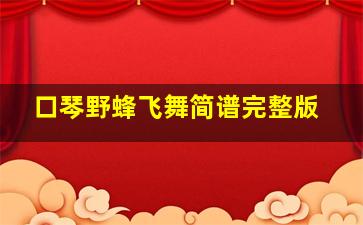 口琴野蜂飞舞简谱完整版